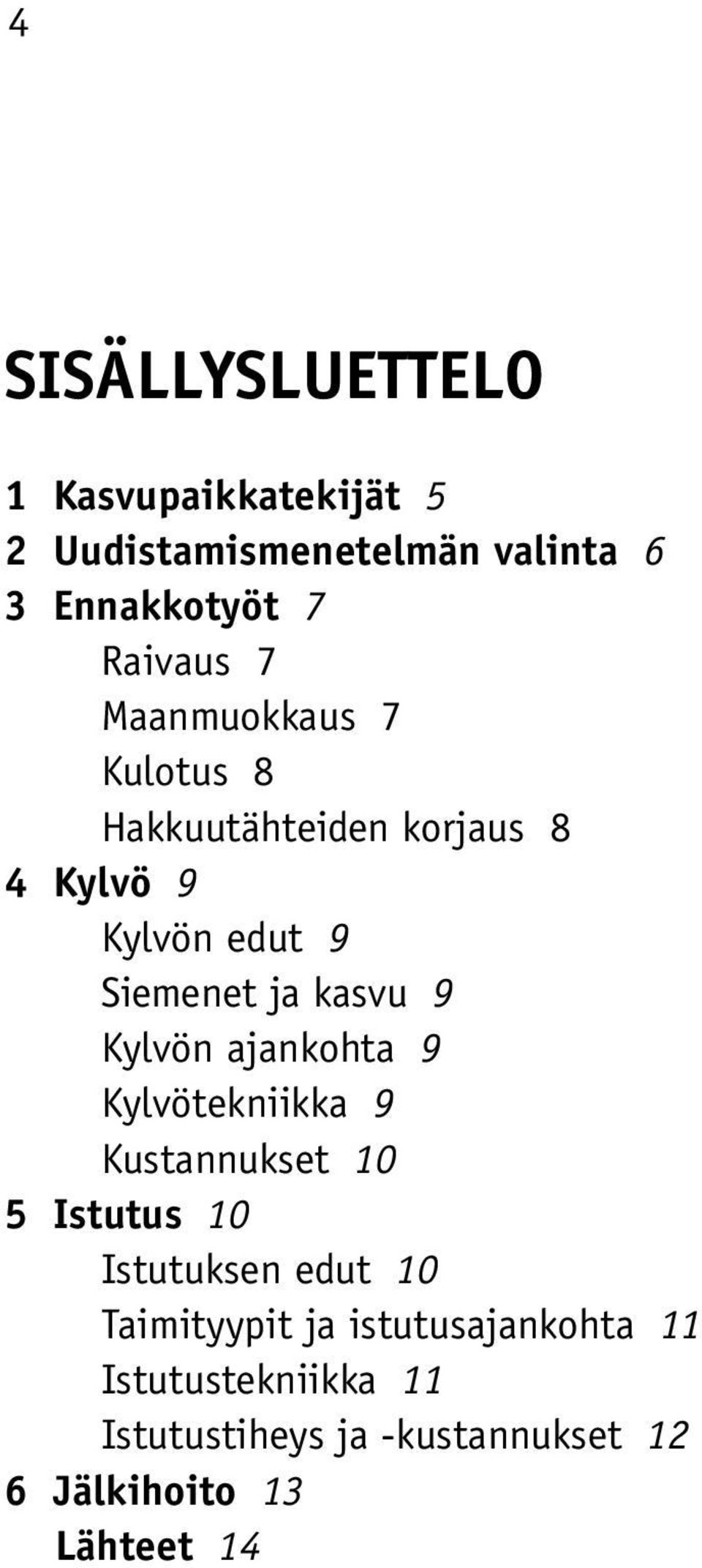 4

SISÄLLYSLUETTELO

1 Kasvupaikkatekijät 5
2 Uudistamismenetelmän valinta 6
3 Ennakkotyöt 7
Raivaus 7
Maanmuokkaus 7
Kulotus 8
Hakkuutähteiden korjaus 8
4 Kylvö 9
Kylvön edut 9
Siemenet ja kasvu 9
Kylvön ajankohta 9
Kylvötekniikka 9
Kustannukset 10
5 Istutus 10
Istutuksen edut 10
Taimityypit ja istutusajankohta 11
Istutustekniikka 11
Istutustiheys ja -kustannukset 12
6 Jälkihoito 13
Lähteet 14